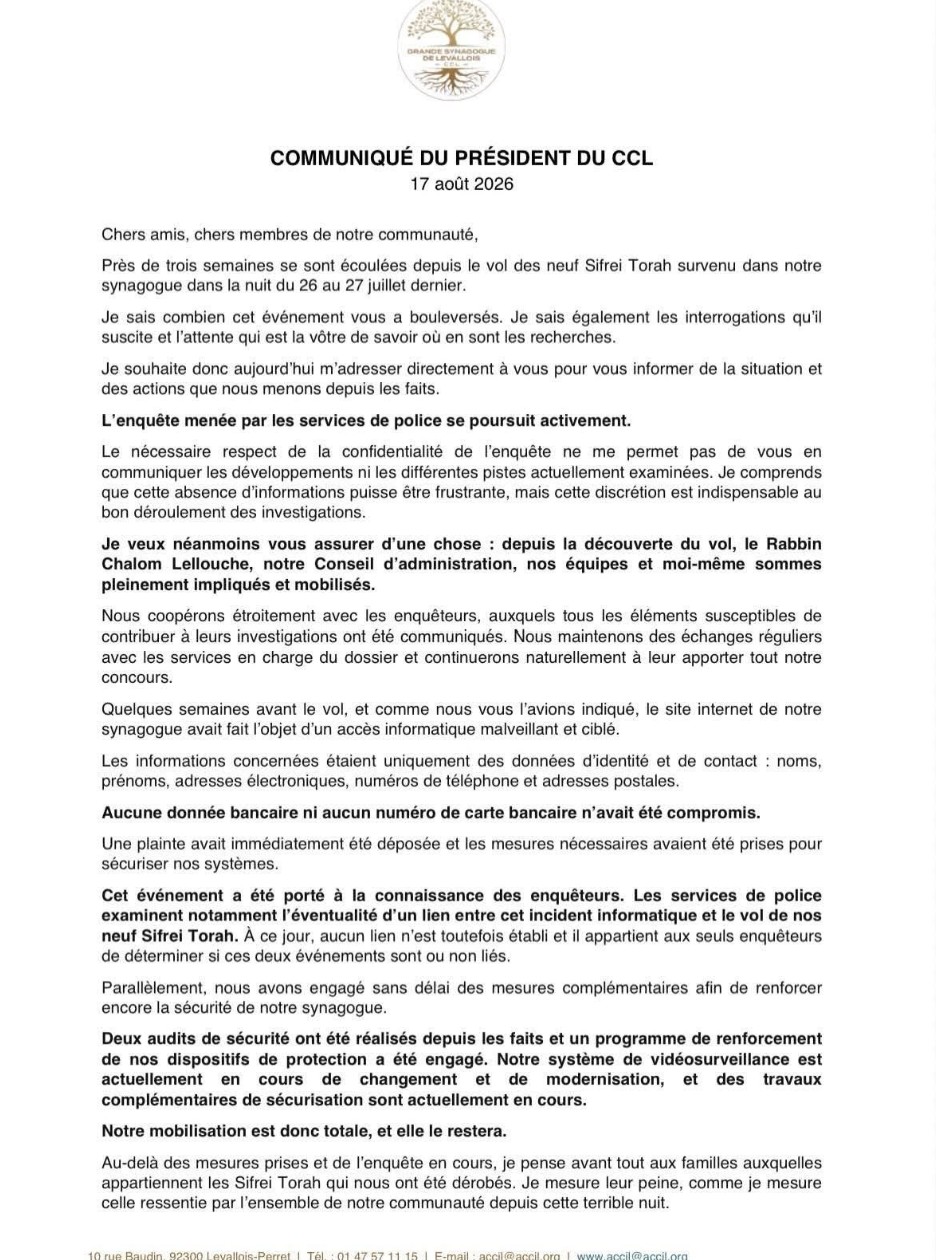 GRANDE SYNAGOGUE DE LEVALLOIS
CCL

COMMUNIQUÉ DU PRÉSIDENT DU CCL
17 août 2026

Chers amis, chers membres de notre communauté,

Près de trois semaines se sont écoulées depuis le vol des neuf Sifrei Torah survenu dans notre synagogue dans la nuit du 26 au 27 juillet dernier.

Je sais combien cet événement vous a bouleversés. Je sais également les interrogations qu'il suscite et l'attente qui est la vôtre de savoir où en sont les recherches.

Je souhaite donc aujourd'hui m'adresser directement à vous pour vous informer de la situation et des actions que nous menons depuis les faits.

L'enquête menée par les services de police se poursuit activement.

Le nécessaire respect de la confidentialité de l'enquête ne me permet pas de vous en communiquer les développements ni les différentes pistes actuellement examinées. Je comprends que cette absence d'informations puisse être frustrante, mais cette discrétion est indispensable au bon déroulement des investigations.

Je veux néanmoins vous assurer d'une chose : depuis la découverte du vol, le Rabbin Chalom Lellouche, notre Conseil d'administration, nos équipes et moi-même sommes pleinement impliqués et mobilisés.

Nous coopérons étroitement avec les enquêteurs, auxquels tous les éléments susceptibles de contribuer à leurs investigations ont été communiqués. Nous maintenons des échanges réguliers avec les services en charge du dossier et continuerons naturellement à leur apporter tout notre concours.

Quelques semaines avant le vol, et comme nous vous l'avions indiqué, le site internet de notre synagogue avait fait l'objet d'un accès informatique malveillant et ciblé.

Les informations concernées étaient uniquement des données d'identité et de contact : noms, prénoms, adresses électroniques, numéros de téléphone et adresses postales.

Aucune donnée bancaire ni aucun numéro de carte bancaire n'avait été compromis.

Une plainte avait immédiatement été déposée et les mesures nécessaires avaient été prises pour sécuriser nos systèmes.

Cet événement a été porté à la connaissance des enquêteurs. Les services de police examinent notamment l'éventualité d'un lien entre cet incident informatique et le vol de nos neuf Sifrei Torah. À ce jour, aucun lien n'est toutefois établi et il appartient aux seuls enquêteurs de déterminer si ces deux événements sont ou non liés.

Parallèlement, nous avons engagé sans délai des mesures complémentaires afin de renforcer encore la sécurité de notre synagogue.

Deux audits de sécurité ont été réalisés depuis les faits et un programme de renforcement de nos dispositifs de protection a été engagé. Notre système de vidéosurveillance est actuellement en cours de changement et de modernisation, et des travaux complémentaires de sécurisation sont actuellement en cours.

Notre mobilisation est donc totale, et elle le restera.

Au-delà des mesures prises et de l'enquête en cours, je pense avant tout aux familles auxquelles appartiennent les Sifrei Torah qui nous ont été dérobés. Je mesure leur peine, comme je mesure celle ressentie par l'ensemble de notre communauté depuis cette terrible nuit.

10 rue Baudin, 92300 Levallois-Perret | Tél. : 01 47 57 11 15 | E-mail : accil@accil.org | www.accil@accil.org